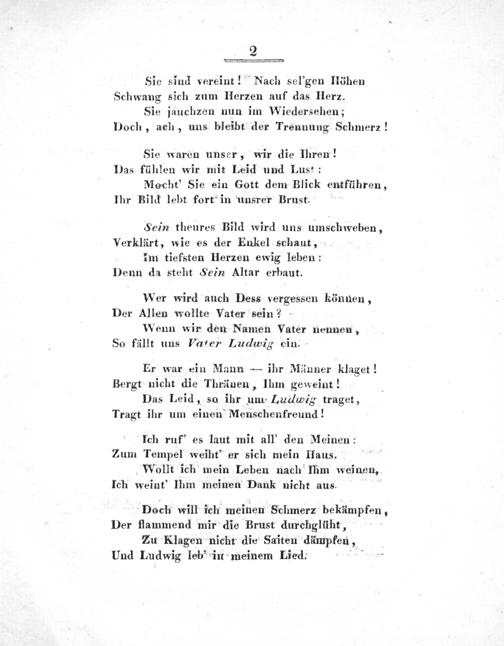 2

Sie sind vereint! Nach sel'gen Höhen
Schwang sich zum Herzen auf das Herz.
Sie jauchzen nun im Wiedersehen;
Doch, ach, uns bleibt der Trennung Schmerz!

Sie waren unser, wir die Ihren!
Das fühlen wir mit Leid und Lust:
Mocht' Sie ein Gott dem Blick entführen,
Ihr Bild lebt fort in unsrer Brust.

Sein theures Bild wird uns umschweben,
Verklärt, wie es der Enkel schaut,
Im tiefsten Herzen ewig leben:
Denn da steht Sein Altar erbaut.

Wer wird auch Dess vergessen können,
Der Allen wollte Vater sein?
Wenn wir den Namen Vater nennen,
So fällt uns Vater Ludwig ein.

Er war ein Mann — ihr Männer klaget!
Bergt nicht die Thränen, Ihm geweint!
Das Leid, so ihr um Ludwig traget,
Tragt ihr um einen Menschenfreund!

Ich ruf' es laut mit all' den Meinen:
Zum Tempel weiht' er sich mein Haus.
Wollt ich mein Leben nach Ihm weinen,
Ich weint' Ihm meinen Dank nicht aus.

Doch will ich meinen Schmerz bekämpfen,
Der flammend mir die Brust durchglüht,
Zu Klagen nicht die Saiten dämpfen,
Und Ludwig leb' in meinem Lied.